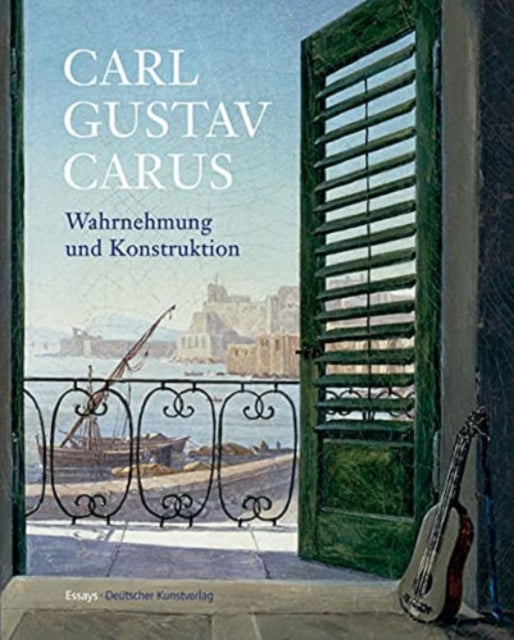 CARL
GUSTAV
CARUS

Wahrnehmung
und Konstruktion

Essays · Deutscher Kunstverlag